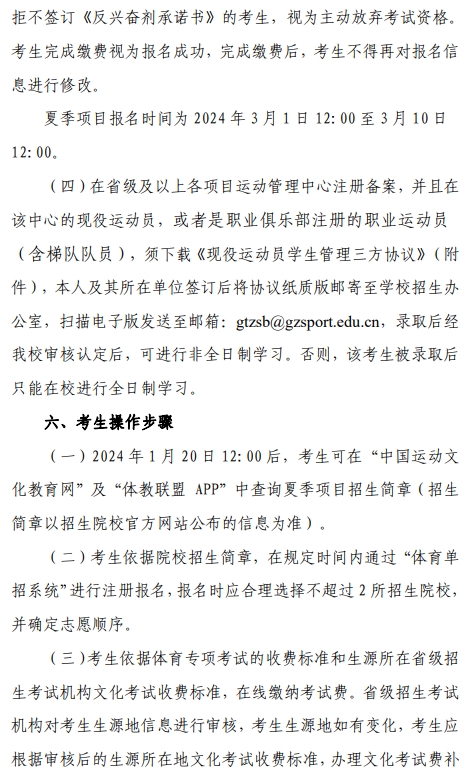 拒不签订《反兴奋剂承诺书》的考生，视为主动放弃考试资格。考生完成缴费视为报名成功，完成缴费后，考生不得再对报名信息进行修改。

夏季项目报名时间为 2024 年 3 月 1 日 12:00 至 3 月 10 日 12:00。

（四）在省级及以上各项目运动管理中心注册备案，并且在该中心的现役运动员，或者是职业俱乐部注册的职业运动员（含梯队队员），须下载《现役运动员学生管理三方协议》（附件），本人及其所在单位签订后将协议纸质版邮寄至学校招生办公室，扫描电子版发送至邮箱：gtzsb@gzsport.edu.cn，录取后经我校审核认定后，可进行非全日制学习。否则，该考生被录取后只能在校进行全日制学习。

六、考生操作步骤

（一）2024 年 1 月 20 日 12:00 后，考生可在“中国运动文化教育网”及“体教联盟 APP”中查询夏季项目招生简章（招生简章以招生院校官方网站公布的信息为准）。

（二）考生依据院校招生简章，在规定时间内通过“体育单招系统”进行注册报名，报名时应合理选择不超过 2 所招生院校，并确定志愿顺序。

（三）考生依据体育专项考试的收费标准和生源所在省级招生考试机构文化考试收费标准，在线缴纳考试费。省级招生考试机构对考生生源地信息进行审核，考生生源地如有变化，考生应根据审核后的生源所在地文化考试收费标准，办理文化考试费补